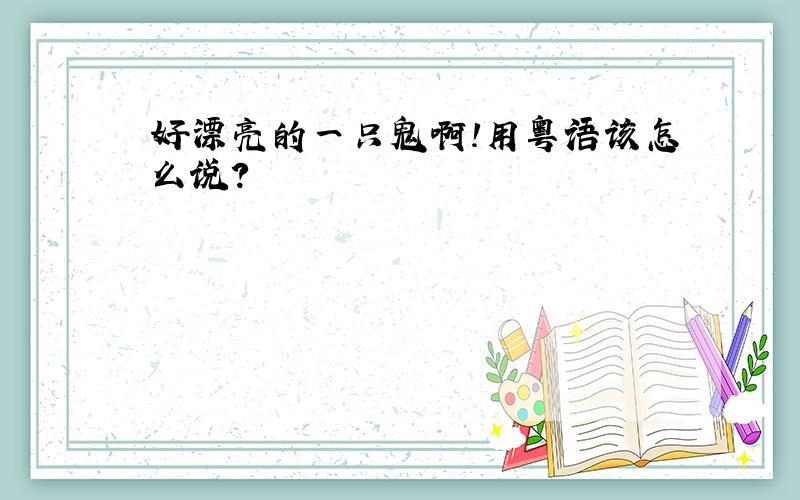 好漂亮的一只鬼啊!用粤语该怎么说?